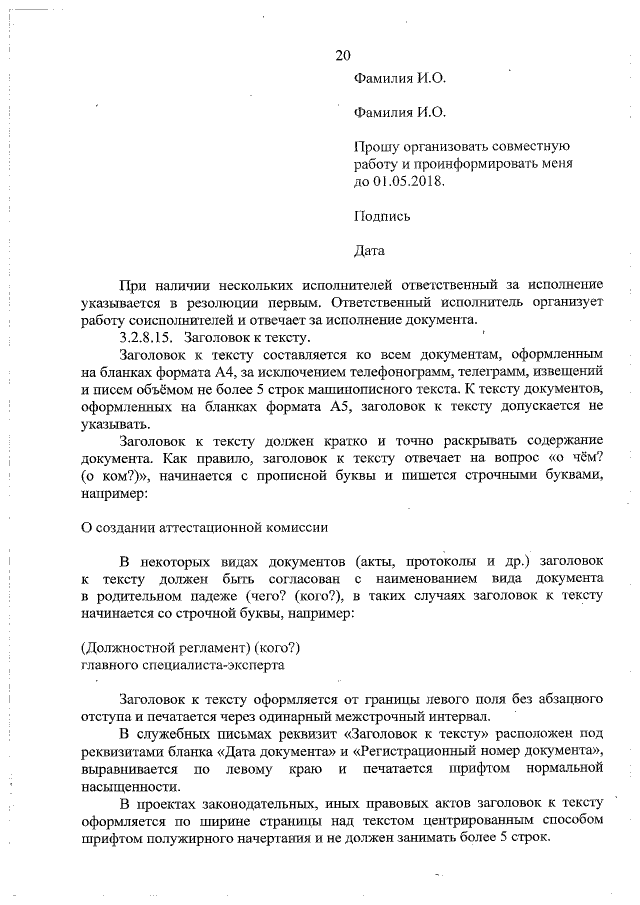 20

Фамилия И.О.

Фамилия И.О.

Прошу организовать совместную работу и проинформировать меня до 01.05.2018.

Подпись

Дата

При наличии нескольких исполнителей ответственный за исполнение указывается в резолюции первым. Ответственный исполнитель организует работу соисполнителей и отвечает за исполнение документа.

3.2.8.15. Заголовок к тексту.

Заголовок к тексту составляется ко всем документам, оформленным на бланках формата А4, за исключением телефонограмм, телеграмм, извещений и писем объёмом не более 5 строк машинописного текста. К тексту документов, оформленных на бланках формата А5, заголовок к тексту допускается не указывать.

Заголовок к тексту должен кратко и точно раскрывать содержание документа. Как правило, заголовок к тексту отвечает на вопрос «о чём? (о ком?)», начинается с прописной буквы и пишется строчными буквами, например:

О создании аттестационной комиссии

В некоторых видах документов (акты, протоколы и др.) заголовок к тексту должен быть согласован с наименованием вида документа в родительном падеже (чего? (кого?), в таких случаях заголовок к тексту начинается со строчной буквы, например:

(Должностной регламент) (кого?)
главного специалиста-эксперта

Заголовок к тексту оформляется от границы левого поля без абзацного отступа и печатается через одинарный межстрочный интервал.

В служебных письмах реквизит «Заголовок к тексту» расположен под реквизитами бланка «Дата документа» и «Регистрационный номер документа», выравнивается по левому краю и печатается шрифтом нормальной насыщенности.

В проектах законодательных, иных правовых актов заголовок к тексту оформляется по ширине страницы над текстом центрированным способом шрифтом полужирного начертания и не должен занимать более 5 строк.